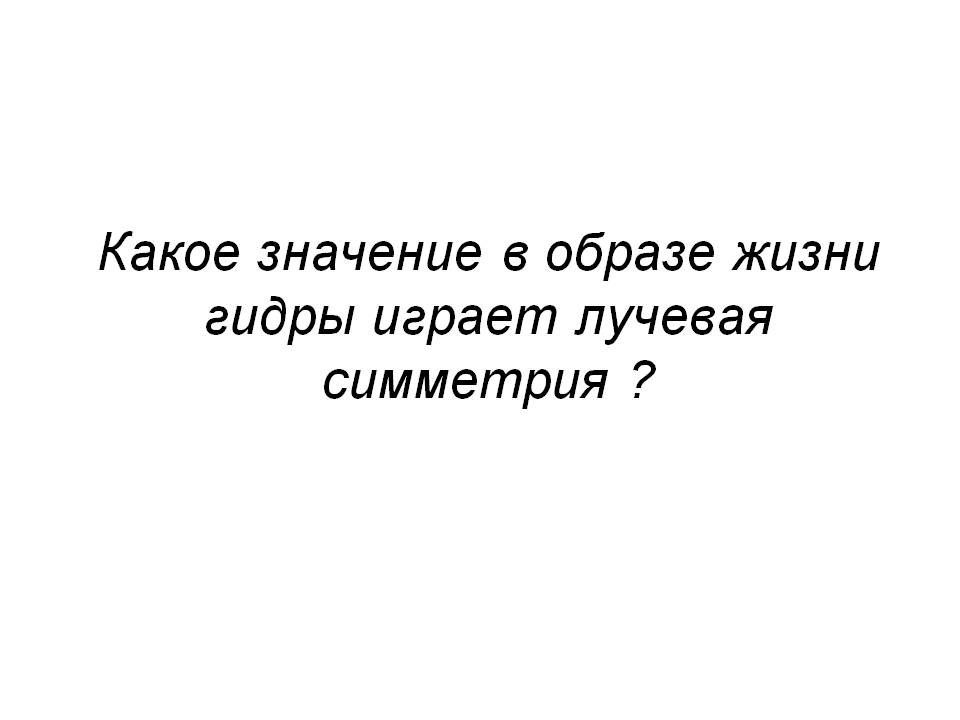 Какое значение в образе жизни гидры играет лучевая симметрия ?